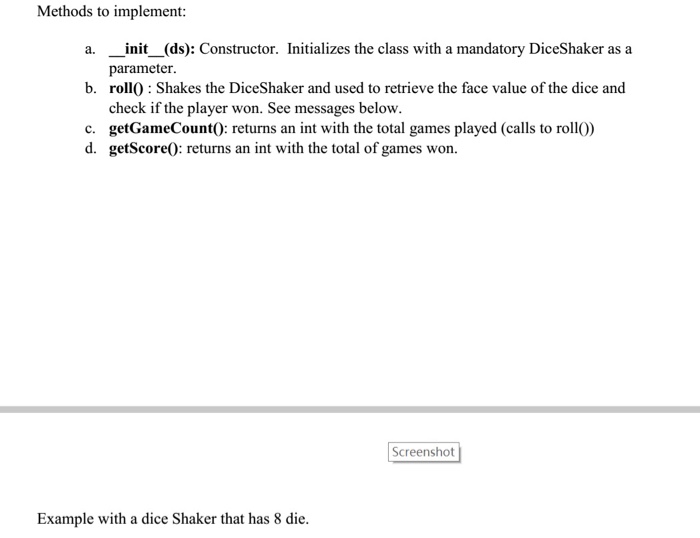 Methods to implement:

a. __init__(ds): Constructor. Initializes the class with a mandatory DiceShaker as a parameter.
b. roll() : Shakes the DiceShaker and used to retrieve the face value of the dice and check if the player won. See messages below.
c. getGameCount(): returns an int with the total games played (calls to roll())
d. getScore(): returns an int with the total of games won.

Screenshot

Example with a dice Shaker that has 8 die.